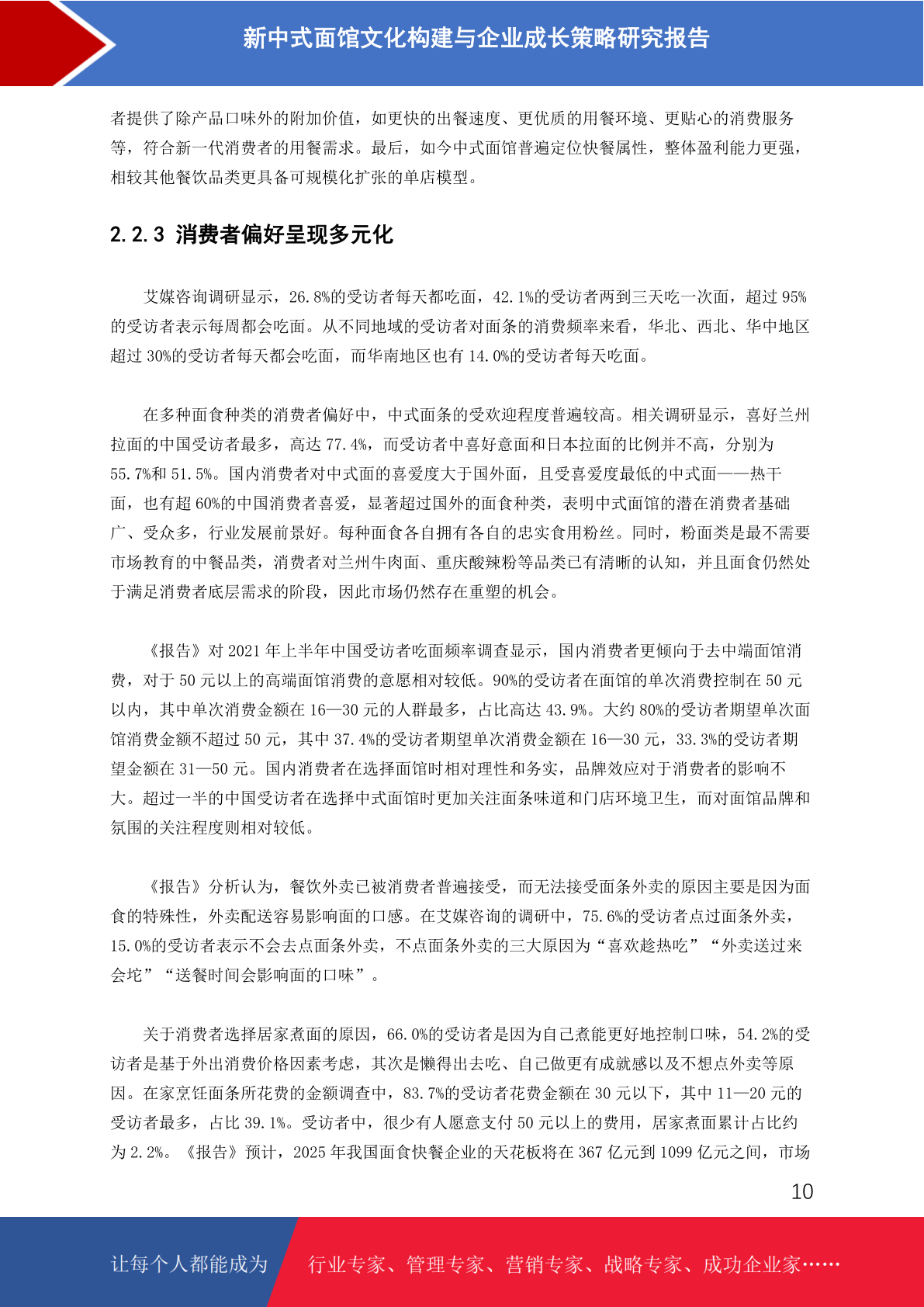 新中式面馆文化构建与企业成长策略研究报告

者提供了除产品口味外的附加价值，如更快的出餐速度、更优质的用餐环境、更贴心的消费服务等，符合新一代消费者的用餐需求。最后，如今中式面馆普遍定位快餐属性，整体盈利能力更强，相较其他餐饮品类更具备可规模化扩张的单店模型。

2.2.3 消费者偏好呈现多元化

艾媒咨询调研显示，26.8%的受访者每天都吃面，42.1%的受访者两到三天吃一次面，超过 95%的受访者表示每周都会吃面。从不同地域的受访者对面条的消费频率来看，华北、西北、华中地区超过 30%的受访者每天都会吃面，而华南地区也有 14.0%的受访者每天吃面。

在多种面食种类的消费者偏好中，中式面条的受欢迎程度普遍较高。相关调研显示，喜好兰州拉面的中国受访者最多，高达 77.4%，而受访者中喜好意面和日本拉面的比例并不高，分别为 55.7%和 51.5%。国内消费者对中式面的喜爱度大于国外面，且受喜爱度最低的中式面——热干面，也有超 60%的中国消费者喜爱，显著超过国外的面食种类，表明中式面馆的潜在消费者基础广、受众多，行业发展前景好。每种面食各自拥有各自的忠实食用粉丝。同时，粉面类是最不需要市场教育的中餐品类，消费者对兰州牛肉面、重庆酸辣粉等品类已有清晰的认知，并且面食仍然处于满足消费者底层需求的阶段，因此市场仍然存在重塑的机会。

《报告》对 2021 年上半年中国受访者吃面频率调查显示，国内消费者更倾向于去中端面馆消费，对于 50 元以上的高端面馆消费的意愿相对较低。90%的受访者在面馆的单次消费控制在 50 元以内，其中单次消费金额在 16—30 元的人群最多，占比高达 43.9%。大约 80%的受访者期望单次面馆消费金额不超过 50 元，其中 37.4%的受访者期望单次消费金额在 16—30 元，33.3%的受访者期望金额在 31—50 元。国内消费者在选择面馆时相对理性和务实，品牌效应对于消费者的影响不大。超过一半的中国受访者在选择中式面馆时更加关注面条味道和门店环境卫生，而对面馆品牌和氛围的关注程度则相对较低。

《报告》分析认为，餐饮外卖已被消费者普遍接受，而无法接受面条外卖的原因主要是因为面食的特殊性，外卖配送容易影响面的口感。在艾媒咨询的调研中，75.6%的受访者点过面条外卖，15.0%的受访者表示不会去点面条外卖，不点面条外卖的三大原因为“喜欢趁热吃”“外卖送过来会坨”“送餐时间会影响面的口味”。

关于消费者选择居家煮面的原因，66.0%的受访者是因为自己煮能更好地控制口味，54.2%的受访者是基于外出消费价格因素考虑，其次是懒得出去吃、自己做更有成就感以及不想点外卖等原因。在家烹饪面条所花费的金额调查中，83.7%的受访者花费金额在 30 元以下，其中 11—20 元的受访者最多，占比 39.1%。受访者中，很少有人愿意支付 50 元以上的费用，居家煮面累计占比约为 2.2%。《报告》预计，2025 年我国面食快餐企业的天花板将在 367 亿元到 1099 亿元之间，市场

10

让每个人都能成为

行业专家、管理专家、营销专家、战略专家、成功企业家……